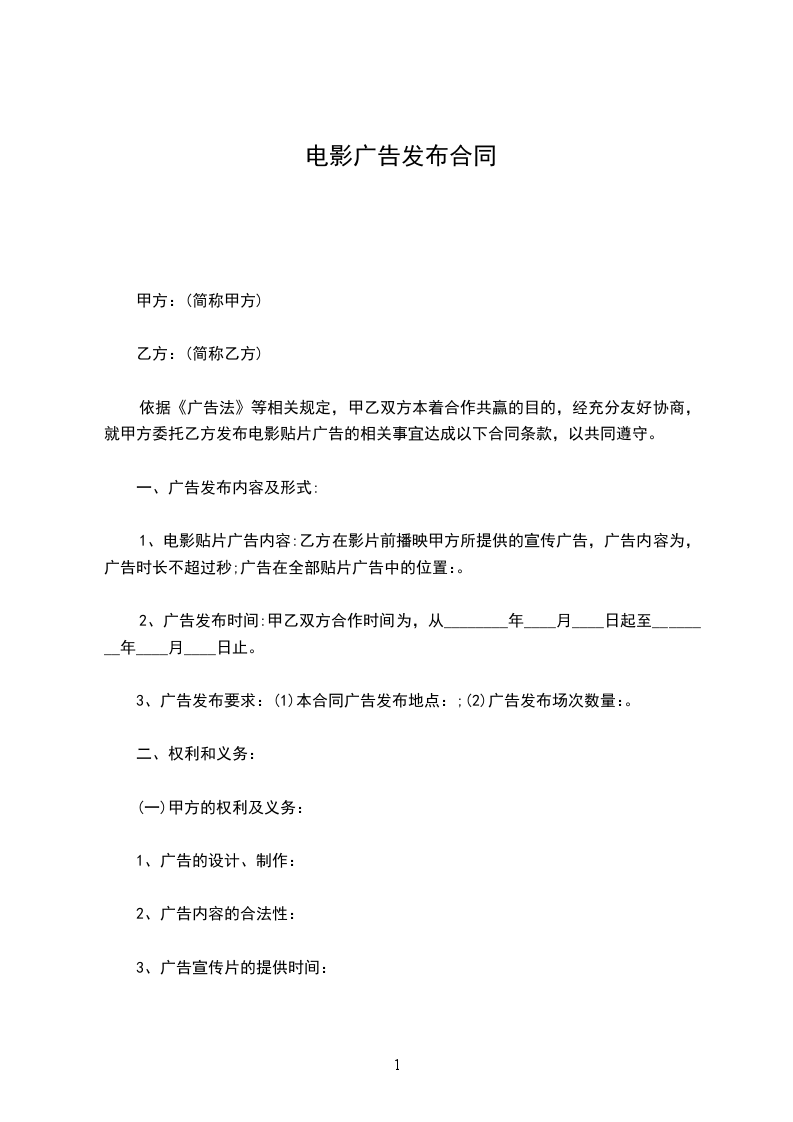 电影广告发布合同

甲方：(简称甲方)

乙方：(简称乙方)

依据《广告法》等相关规定，甲乙双方本着合作共赢的目的，经充分友好协商，就甲方委托乙方发布电影贴片广告的相关事宜达成以下合同条款，以共同遵守。

一、广告发布内容及形式:

1、电影贴片广告内容:乙方在影片前播映甲方所提供的宣传广告，广告内容为，广告时长不超过秒;广告在全部贴片广告中的位置:。

2、广告发布时间:甲乙双方合作时间为，从________年____月____日起至________年____月____日止。

3、广告发布要求：(1)本合同广告发布地点：;(2)广告发布场次数量:。

二、权利和义务:

(一)甲方的权利及义务：

1、广告的设计、制作：

2、广告内容的合法性：

3、广告宣传片的提供时间：

1